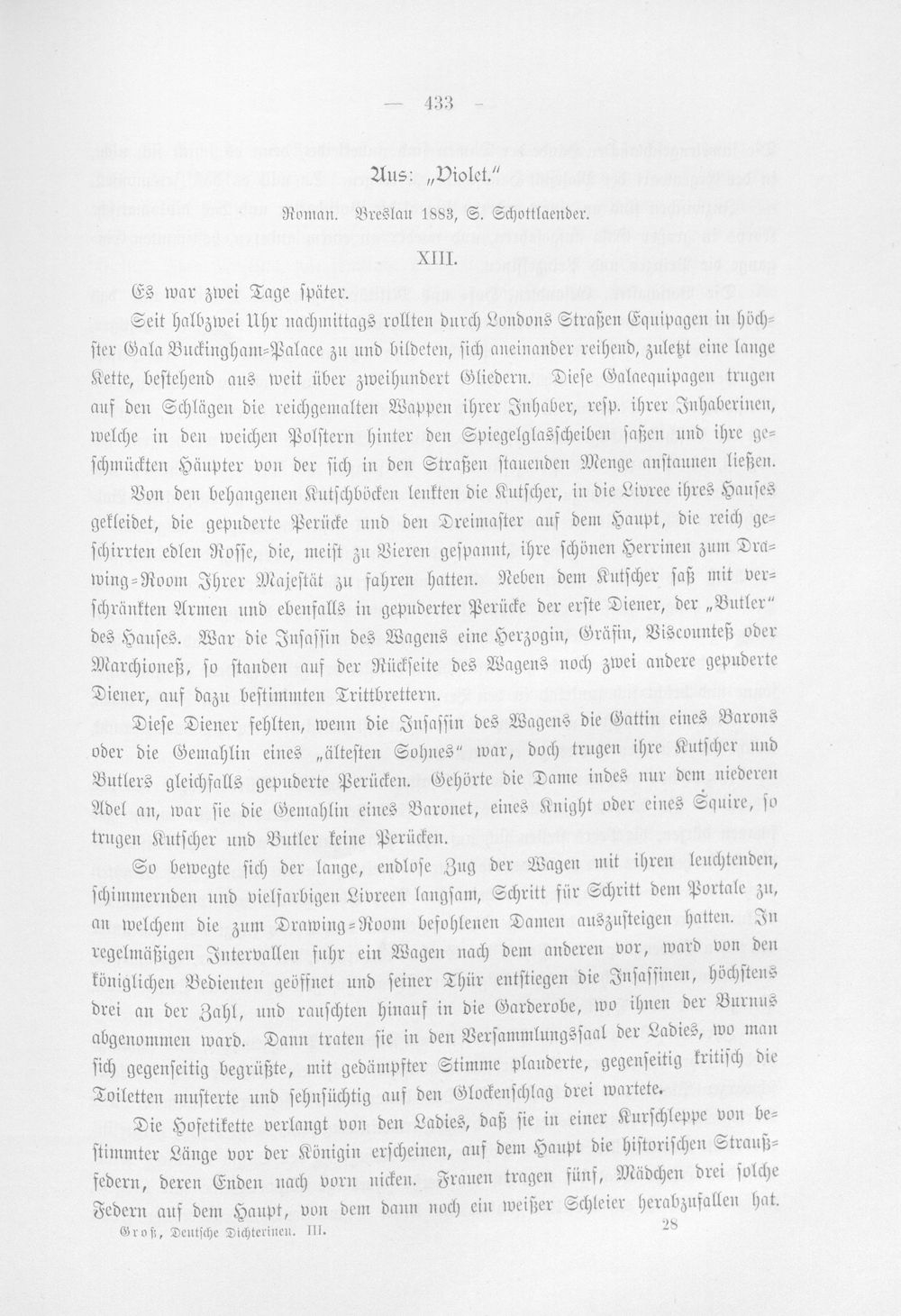 — 433 —

Aus: „Violet."

Roman. Breslau 1883, S. Schottlaender.

XIII.

Es war zwei Tage später.

Seit halbzwei Uhr nachmittags rollten durch Londons Straßen Equipagen in höchster Gala Buckingham-Palace zu und bildeten, sich aneinander reihend, zuletzt eine lange Kette, bestehend aus weit über zweihundert Gliedern. Diese Galaequipagen trugen auf den Schlägen die reichgemalten Wappen ihrer Inhaber, resp. ihrer Inhaberinen, welche in den weichen Polstern hinter den Spiegelglasscheiben saßen und ihre geschmückten Häupter von der sich in den Straßen stauenden Menge anstaunen ließen.

Von den behangenen Kutschböcken lenkten die Kutscher, in die Livree ihres Hauses gekleidet, die gepuderte Perücke und den Dreimaster auf dem Haupt, die reich geschirrten edlen Rosse, die, meist zu Vieren gespannt, ihre schönen Herrinen zum Drawing-Room Ihrer Majestät zu fahren hatten. Neben dem Kutscher saß mit verschränkten Armen und ebenfalls in gepuderter Perücke der erste Diener, der „Butler" des Hauses. War die Insassin des Wagens eine Herzogin, Gräfin, Viscounteß oder Marchioneß, so standen auf der Rückseite des Wagens noch zwei andere gepuderte Diener, auf dazu bestimmten Trittbrettern.

Diese Diener fehlten, wenn die Insassin des Wagens die Gattin eines Barons oder die Gemahlin eines „ältesten Sohnes" war, doch trugen ihre Kutscher und Butlers gleichfalls gepuderte Perücken. Gehörte die Dame indes nur dem niederen Adel an, war sie die Gemahlin eines Baronet, eines Knight oder eines Squire, so trugen Kutscher und Butler keine Perücken.

So bewegte sich der lange, endlose Zug der Wagen mit ihren leuchtenden, schimmernden und vielfarbigen Livreen langsam, Schritt für Schritt dem Portale zu, an welchem die zum Drawing-Room befohlenen Damen auszusteigen hatten. In regelmäßigen Intervallen fuhr ein Wagen nach dem anderen vor, ward von den königlichen Bedienten geöffnet und seiner Thür entstiegen die Insassinen, höchstens drei an der Zahl, und rauschten hinauf in die Garderobe, wo ihnen der Burnus abgenommen ward. Dann traten sie in den Versammlungssaal der Ladies, wo man sich gegenseitig begrüßte, mit gedämpfter Stimme plauderte, gegenseitig kritisch die Toiletten musterte und sehnsüchtig auf den Glockenschlag drei wartete.

Die Hofetikette verlangt von den Ladies, daß sie in einer Kurschleppe von bestimmter Länge vor der Königin erscheinen, auf dem Haupt die historischen Straußfedern, deren Enden nach vorn nicken. Frauen tragen fünf, Mädchen drei solche Federn auf dem Haupt, von dem dann noch ein weißer Schleier herabzufallen hat.

Groß, Deutsche Dichterinen. III.
28